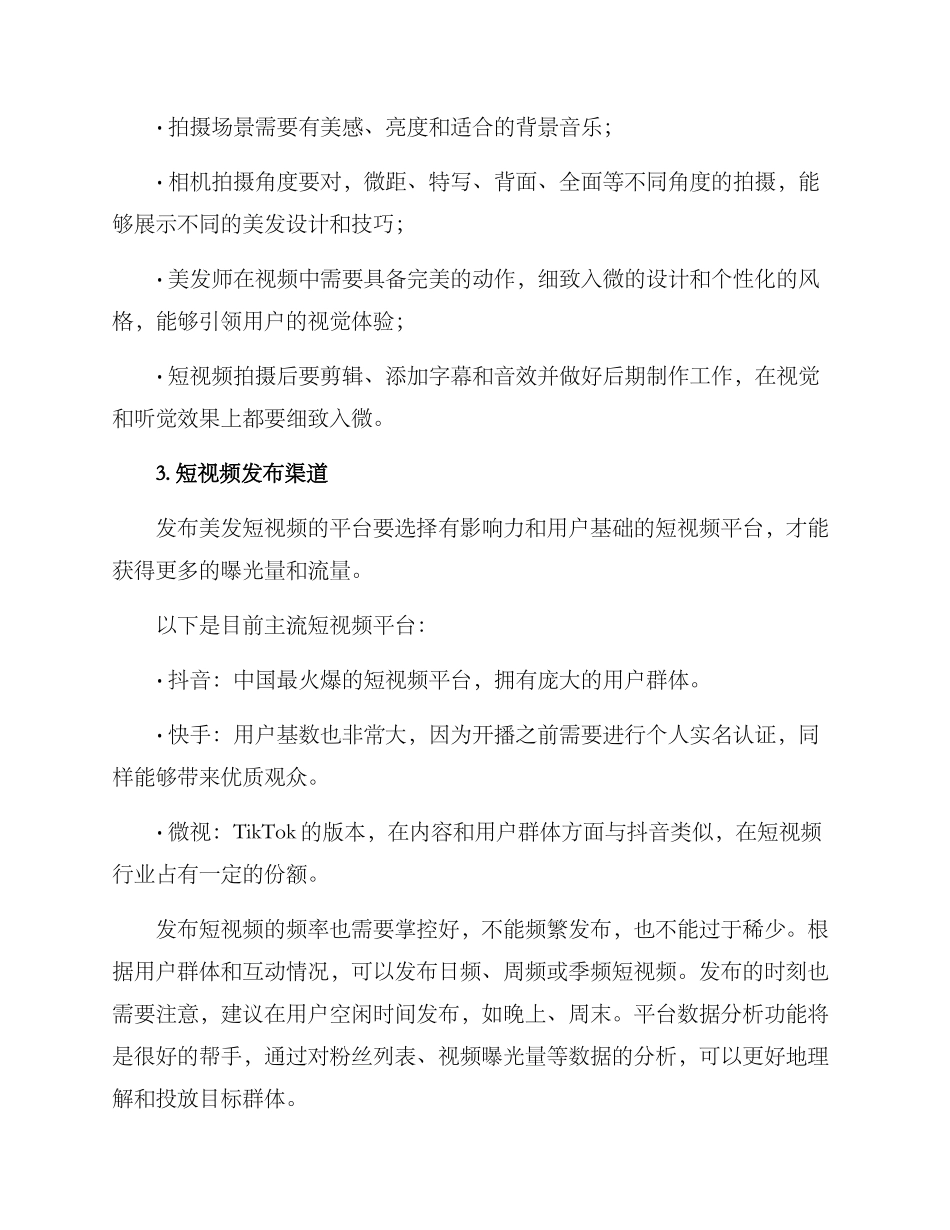 · 拍摄场景需要有美感、亮度和适合的背景音乐；

· 相机拍摄角度要对，微距、特写、背面、全面等不同角度的拍摄，能够展示不同的美发设计和技巧；

· 美发师在视频中需要具备完美的动作，细致入微的设计和个性化的风格，能够引领用户的视觉体验；

· 短视频拍摄后要剪辑、添加字幕和音效并做好后期制作工作，在视觉和听觉效果上都要细致入微。

3. 短视频发布渠道

发布美发短视频的平台要选择有影响力和用户基础的短视频平台，才能获得更多的曝光量和流量。

以下是目前主流短视频平台：

· 抖音：中国最火爆的短视频平台，拥有庞大的用户群体。

· 快手：用户基数也非常大，因为开播之前需要进行个人实名认证，同样能够带来优质观众。

· 微视：TikTok 的版本，在内容和用户群体方面与抖音类似，在短视频行业占有一定的份额。

发布短视频的频率也需要掌控好，不能频繁发布，也不能过于稀少。根据用户群体和互动情况，可以发布日频、周频或季频短视频。发布的时刻也需要注意，建议在用户空闲时间发布，如晚上、周末。平台数据分析功能将是很好的帮手，通过对粉丝列表、视频曝光量等数据的分析，可以更好地理解和投放目标群体。